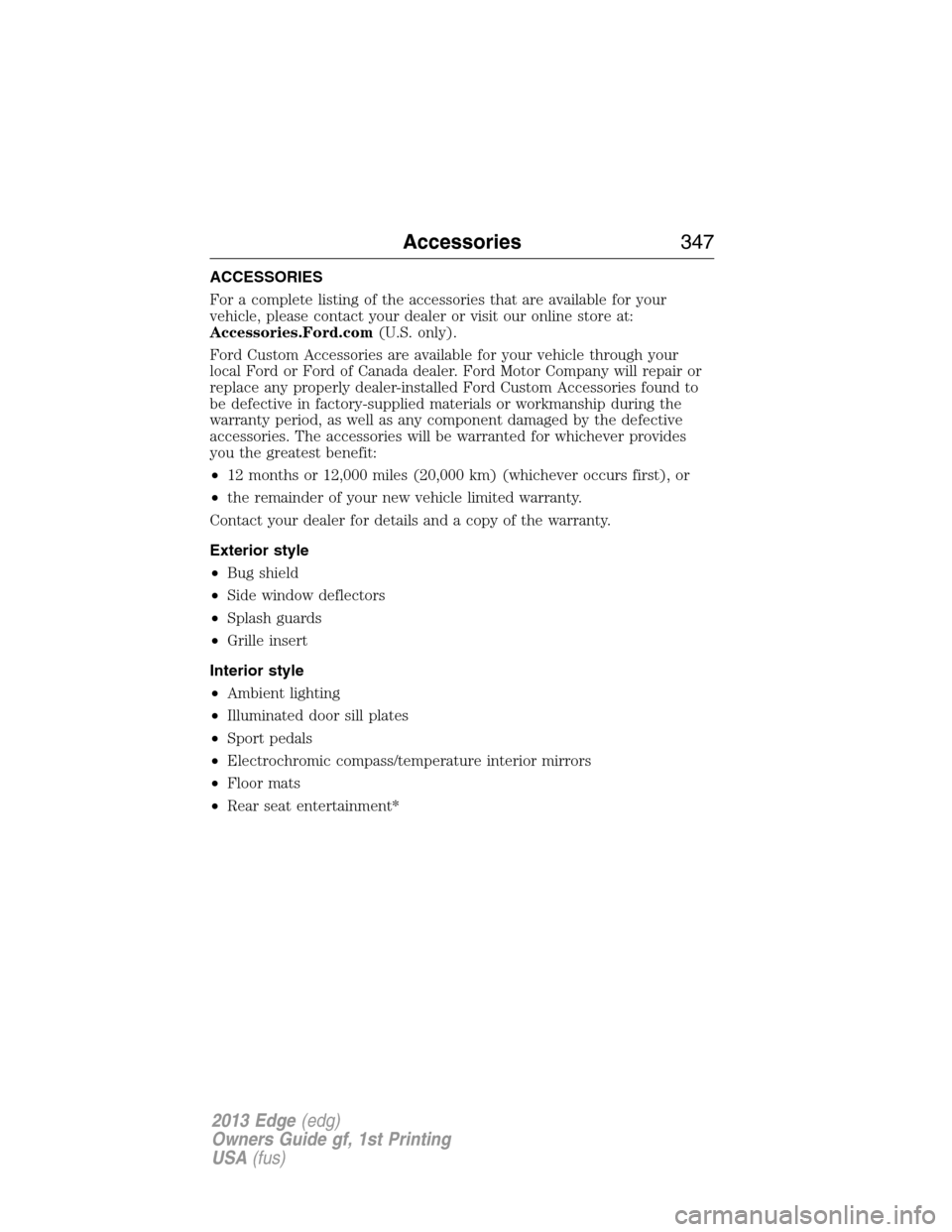 Accessories 347

ACCESSORIES

For a complete listing of the accessories that are available for your vehicle, please contact your dealer or visit our online store at: Accessories.Ford.com (U.S. only).

Ford Custom Accessories are available for your vehicle through your local Ford or Ford of Canada dealer. Ford Motor Company will repair or replace any properly dealer-installed Ford Custom Accessories found to be defective in factory-supplied materials or workmanship during the warranty period, as well as any component damaged by the defective accessories. The accessories will be warranted for whichever provides you the greatest benefit:

• 12 months or 12,000 miles (20,000 km) (whichever occurs first), or
• the remainder of your new vehicle limited warranty.

Contact your dealer for details and a copy of the warranty.

Exterior style

• Bug shield
• Side window deflectors
• Splash guards
• Grille insert

Interior style

• Ambient lighting
• Illuminated door sill plates
• Sport pedals
• Electrochromic compass/temperature interior mirrors
• Floor mats
• Rear seat entertainment*

2013 Edge (edg)
Owners Guide gf, 1st Printing
USA (fus)

carmanualsonline.info